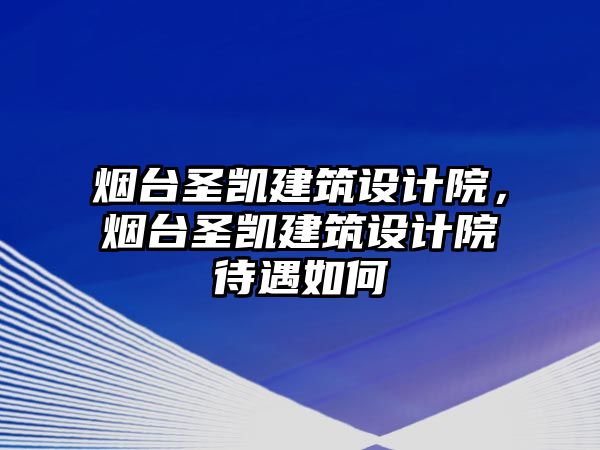 烟台圣凯建筑设计院，烟台圣凯建筑设计院待遇如何